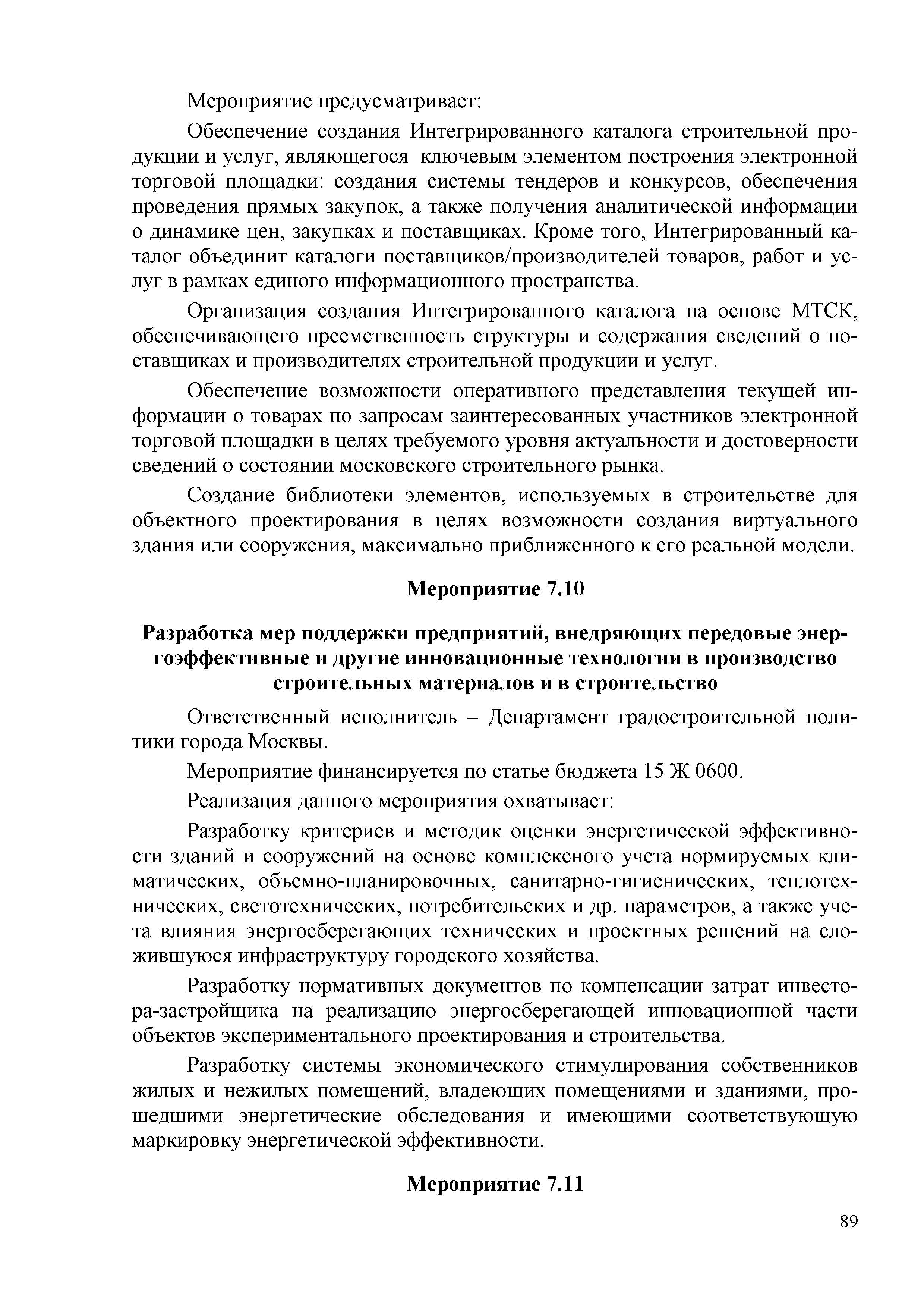 Мероприятие предусматривает:

Обеспечение создания Интегрированного каталога строительной продукции и услуг, являющегося ключевым элементом построения электронной торговой площадки: создания системы тендеров и конкурсов, обеспечения проведения прямых закупок, а также получения аналитической информации о динамике цен, закупках и поставщиках. Кроме того, Интегрированный каталог объединит каталоги поставщиков/производителей товаров, работ и услуг в рамках единого информационного пространства.

Организация создания Интегрированного каталога на основе МТСК, обеспечивающего преемственность структуры и содержания сведений о поставщиках и производителях строительной продукции и услуг.

Обеспечение возможности оперативного представления текущей информации о товарах по запросам заинтересованных участников электронной торговой площадки в целях требуемого уровня актуальности и достоверности сведений о состоянии московского строительного рынка.

Создание библиотеки элементов, используемых в строительстве для объектного проектирования в целях возможности создания виртуального здания или сооружения, максимально приближенного к его реальной модели.

Мероприятие 7.10

Разработка мер поддержки предприятий, внедряющих передовые энергоэффективные и другие инновационные технологии в производство строительных материалов и в строительство

Ответственный исполнитель – Департамент градостроительной политики города Москвы.

Мероприятие финансируется по статье бюджета 15 Ж 0600.

Реализация данного мероприятия охватывает:

Разработку критериев и методик оценки энергетической эффективности зданий и сооружений на основе комплексного учета нормируемых климатических, объемно-планировочных, санитарно-гигиенических, теплотехнических, светотехнических, потребительских и др. параметров, а также учета влияния энергосберегающих технических и проектных решений на сложившуюся инфраструктуру городского хозяйства.

Разработку нормативных документов по компенсации затрат инвестора-застройщика на реализацию энергосберегающей инновационной части объектов экспериментального проектирования и строительства.

Разработку системы экономического стимулирования собственников жилых и нежилых помещений, владеющих помещениями и зданиями, прошедшими энергетические обследования и имеющими соответствующую маркировку энергетической эффективности.

Мероприятие 7.11

89